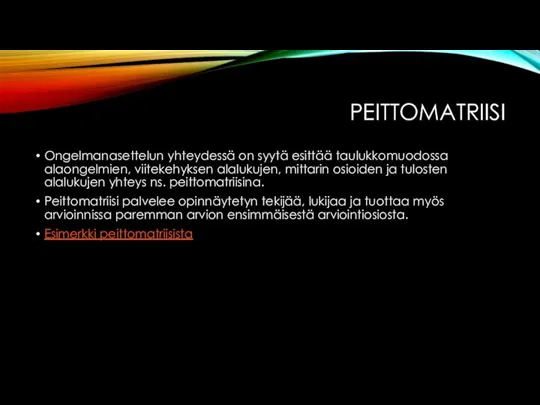 PEITTOMATRIISI

• Ongelmanasettelun yhteydessä on syytä esittää taulukkomuodossa alaongelmien, viitekehyksen alalukujen, mittarin osioiden ja tulosten alalukujen yhteys ns. peittomatriisina.

• Peittomatriisi palvelee opinnäytetyn tekijää, lukijaa ja tuottaa myös arvioinnissa paremman arvion ensimmäisestä arviointiosiosta.

• Esimerkki peittomatriisista